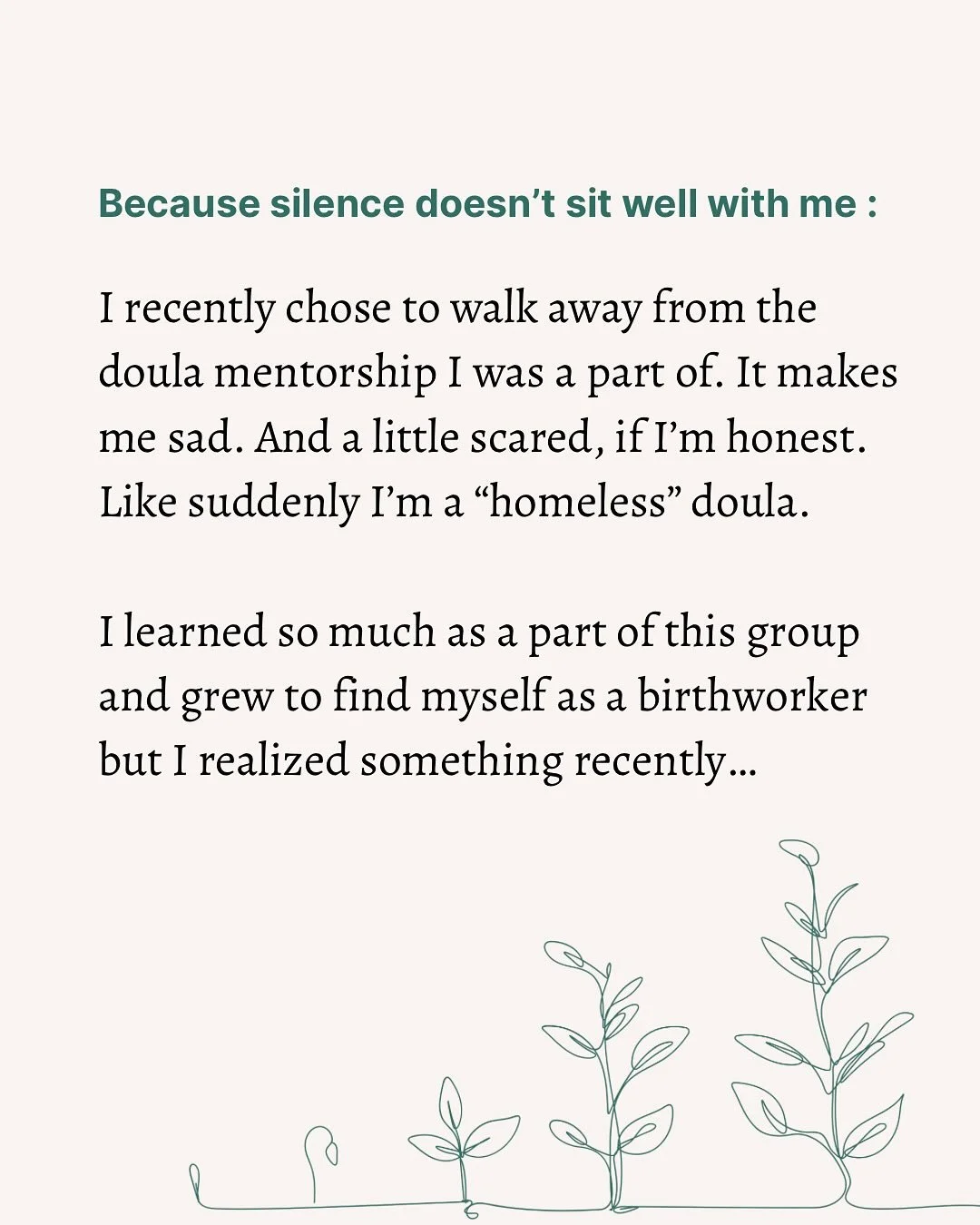 Because silence doesn't sit well with me :

I recently chose to walk away from the doula mentorship I was a part of. It makes me sad. And a little scared, if I'm honest. Like suddenly I'm a "homeless" doula.

I learned so much as a part of this group and grew to find myself as a birthworker but I realized something recently…